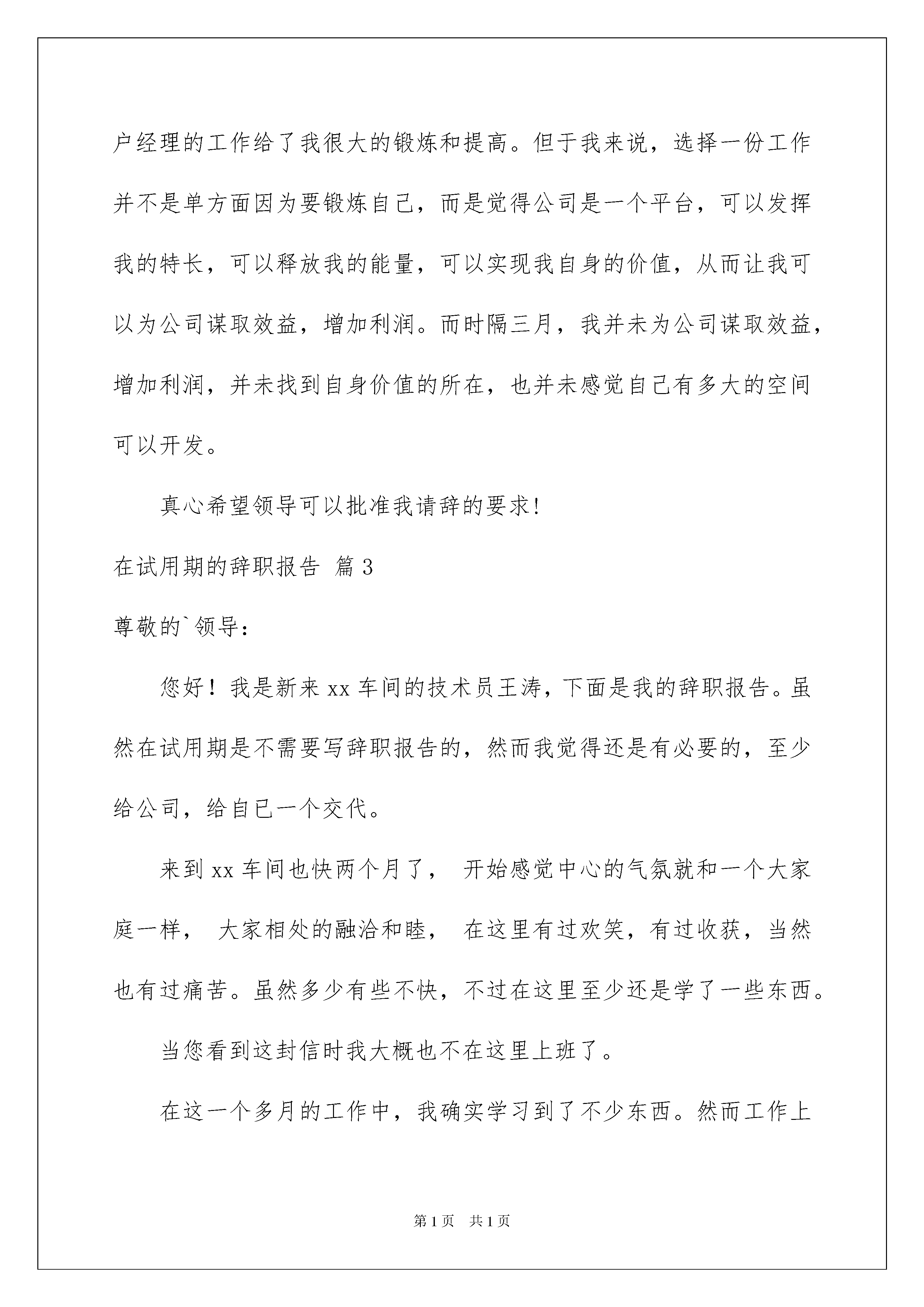 户经理的工作给了我很大的锻炼和提高。但于我来说，选择一份工作并不是单方面因为要锻炼自己，而是觉得公司是一个平台，可以发挥我的特长，可以释放我的能量，可以实现我自身的价值，从而让我可以为公司谋取效益，增加利润。而时隔三月，我并未为公司谋取效益，增加利润，并未找到自身价值的所在，也并未感觉自己有多大的空间可以开发。

真心希望领导可以批准我请辞的要求!

在试用期的辞职报告 篇3

尊敬的`领导：

您好！我是新来xx车间的技术员王涛，下面是我的辞职报告。虽然在试用期是不需要写辞职报告的，然而我觉得还是有必要的，至少给公司，给自已一个交代。

来到xx车间也快两个月了， 开始感觉中心的气氛就和一个大家庭一样， 大家相处的融洽和睦， 在这里有过欢笑，有过收获，当然也有过痛苦。虽然多少有些不快，不过在这里至少还是学了一些东西。

当您看到这封信时我大概也不在这里上班了。

在这一个多月的工作中，我确实学习到了不少东西。然而工作上

第1页 共1页